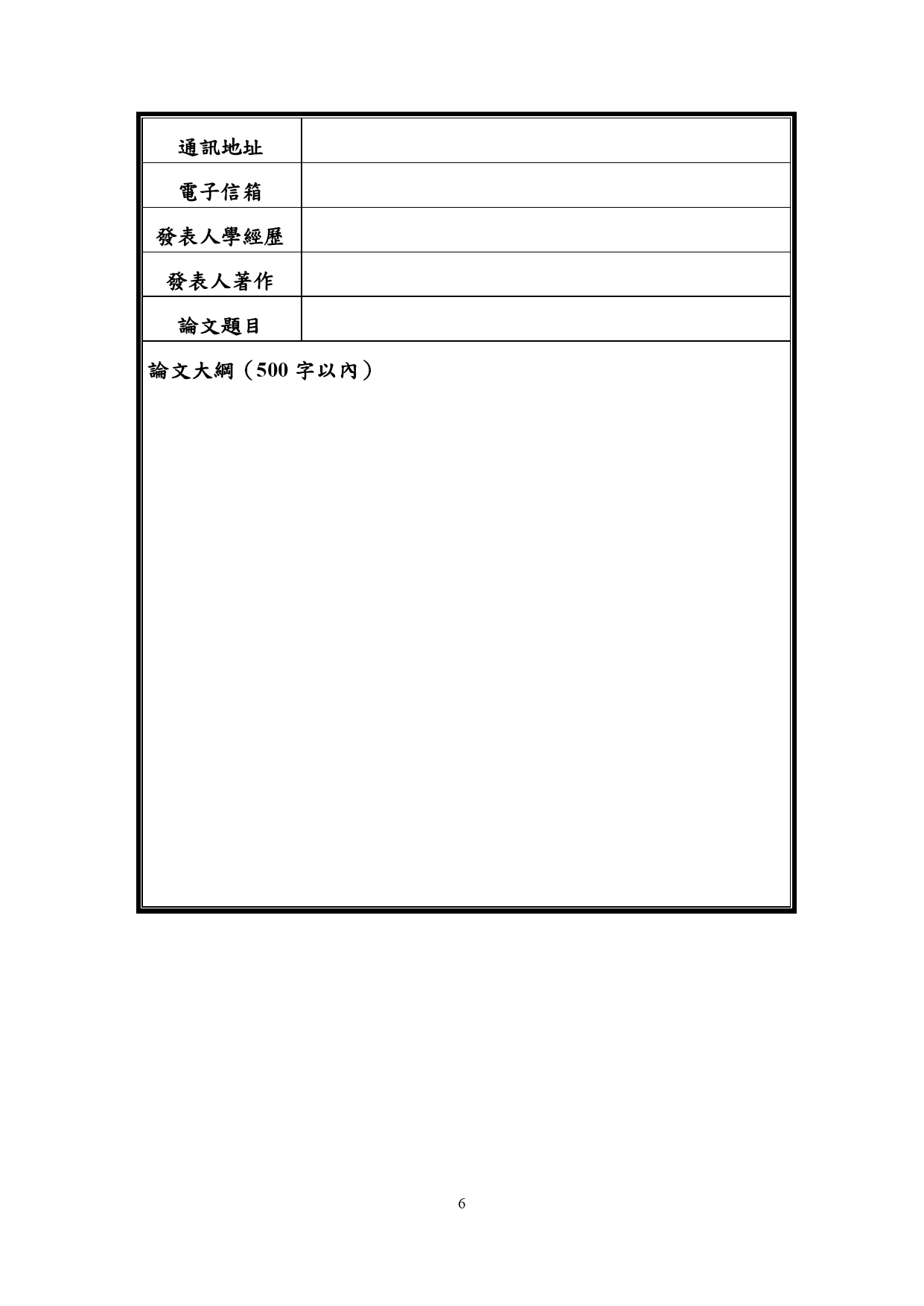 | 通訊地址 | |
|---|---|
| 電子信箱 | |
| 發表人學經歷 | |
| 發表人著作 | |
| 論文題目 | |

論文大綱（500 字以內）

6